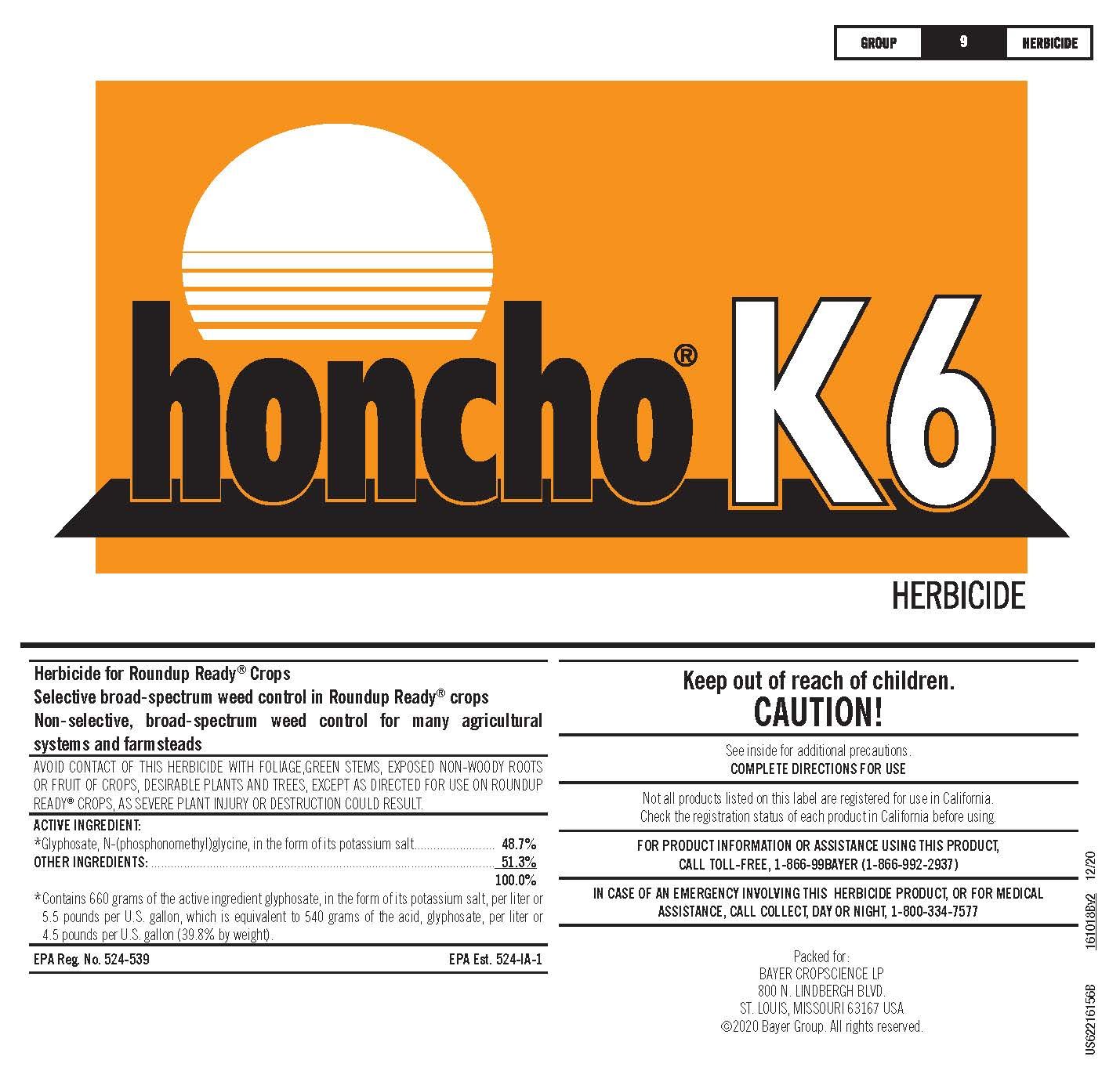 GROUP 9 HERBICIDE

honcho® K6

HERBICIDE

Herbicide for Roundup Ready® Crops
Selective broad-spectrum weed control in Roundup Ready® crops
Non-selective, broad-spectrum weed control for many agricultural systems and farmsteads

AVOID CONTACT OF THIS HERBICIDE WITH FOLIAGE,GREEN STEMS, EXPOSED NON-WOODY ROOTS OR FRUIT OF CROPS, DESIRABLE PLANTS AND TREES, EXCEPT AS DIRECTED FOR USE ON ROUNDUP READY® CROPS, AS SEVERE PLANT INJURY OR DESTRUCTION COULD RESULT.

ACTIVE INGREDIENT:
*Glyphosate, N-(phosphonomethyl)glycine, in the form of its potassium salt 48.7%
OTHER INGREDIENTS: 51.3%
100.0%

*Contains 660 grams of the active ingredient glyphosate, in the form of its potassium salt, per liter or 5.5 pounds per U.S. gallon, which is equivalent to 540 grams of the acid, glyphosate, per liter or 4.5 pounds per U.S. gallon (39.8% by weight).

EPA Reg. No. 524-539 EPA Est. 524-IA-1

Keep out of reach of children.
CAUTION!

See inside for additional precautions.
COMPLETE DIRECTIONS FOR USE

Not all products listed on this label are registered for use in California.
Check the registration status of each product in California before using.

FOR PRODUCT INFORMATION OR ASSISTANCE USING THIS PRODUCT,
CALL TOLL-FREE, 1-866-99BAYER (1-866-992-2937)

IN CASE OF AN EMERGENCY INVOLVING THIS HERBICIDE PRODUCT, OR FOR MEDICAL ASSISTANCE, CALL COLLECT, DAY OR NIGHT, 1-800-334-7577

Packed for:
BAYER CROPSCIENCE LP
800 N. LINDBERGH BLVD.
ST. LOUIS, MISSOURI 63167 USA
©2020 Bayer Group. All rights reserved.

US62216156B 161018Bv2 12/20